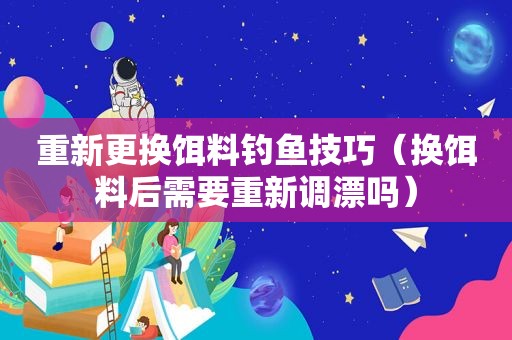 重新更换饵料钓鱼技巧（换饵料后需要重新调漂吗）